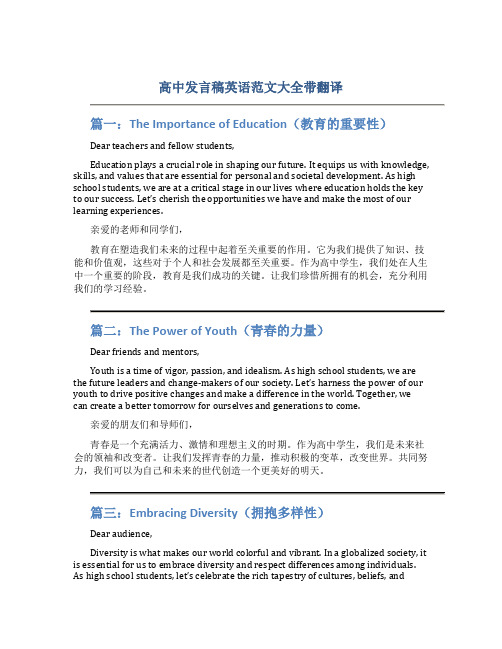 高中发言稿英语范文大全带翻译

篇一：The Importance of Education（教育的重要性）

Dear teachers and fellow students,

Education plays a crucial role in shaping our future. It equips us with knowledge, skills, and values that are essential for personal and societal development. As high school students, we are at a critical stage in our lives where education holds the key to our success. Let's cherish the opportunities we have and make the most of our learning experiences.

亲爱的老师和同学们，

教育在塑造我们未来的过程中起着至关重要的作用。它为我们提供了知识、技能和价值观，这些对于个人和社会发展都至关重要。作为高中学生，我们处在人生中一个重要的阶段，教育是我们成功的关键。让我们珍惜所拥有的机会，充分利用我们的学习经验。

篇二：The Power of Youth（青春的力量）

Dear friends and mentors,

Youth is a time of vigor, passion, and idealism. As high school students, we are the future leaders and change-makers of our society. Let's harness the power of our youth to drive positive changes and make a difference in the world. Together, we can create a better tomorrow for ourselves and generations to come.

亲爱的朋友们和导师们，

青春是一个充满活力、激情和理想主义的时期。作为高中学生，我们是未来社会的领袖和改变者。让我们发挥青春的力量，推动积极的变革，改变世界。共同努力，我们可以为自己和未来的世代创造一个更美好的明天。

篇三：Embracing Diversity（拥抱多样性）

Dear audience,

Diversity is what makes our world colorful and vibrant. In a globalized society, it is essential for us to embrace diversity and respect differences among individuals. As high school students, let's celebrate the rich tapestry of cultures, beliefs, and